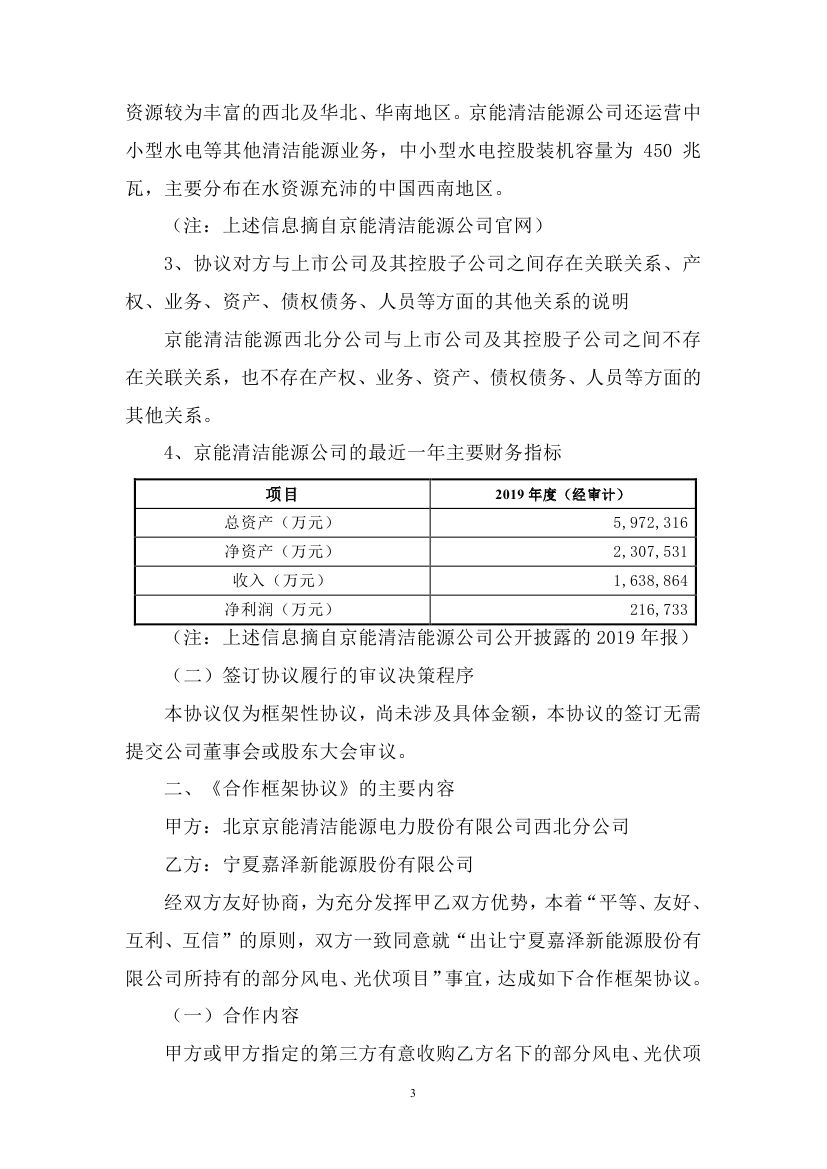 资源较为丰富的西北及华北、华南地区。京能清洁能源公司还运营中小型水电等其他清洁能源业务，中小型水电控股装机容量为 450 兆瓦，主要分布在水资源充沛的中国西南地区。

（注：上述信息摘自京能清洁能源公司官网）

3、协议对方与上市公司及其控股子公司之间存在关联关系、产权、业务、资产、债权债务、人员等方面的其他关系的说明

京能清洁能源西北分公司与上市公司及其控股子公司之间不存在关联关系，也不存在产权、业务、资产、债权债务、人员等方面的其他关系。

4、京能清洁能源公司的最近一年主要财务指标

| 项目 | 2019 年度（经审计） |
|---|---|
| 总资产（万元） | 5,972,316 |
| 净资产（万元） | 2,307,531 |
| 收入（万元） | 1,638,864 |
| 净利润（万元） | 216,733 |

（注：上述信息摘自京能清洁能源公司公开披露的 2019 年报）

（二）签订协议履行的审议决策程序

本协议仅为框架性协议，尚未涉及具体金额，本协议的签订无需提交公司董事会或股东大会审议。

二、《合作框架协议》的主要内容

甲方：北京京能清洁能源电力股份有限公司西北分公司

乙方：宁夏嘉泽新能源股份有限公司

经双方友好协商，为充分发挥甲乙双方优势，本着“平等、友好、互利、互信”的原则，双方一致同意就“出让宁夏嘉泽新能源股份有限公司所持有的部分风电、光伏项目”事宜，达成如下合作框架协议。

（一）合作内容

甲方或甲方指定的第三方有意收购乙方名下的部分风电、光伏项

3